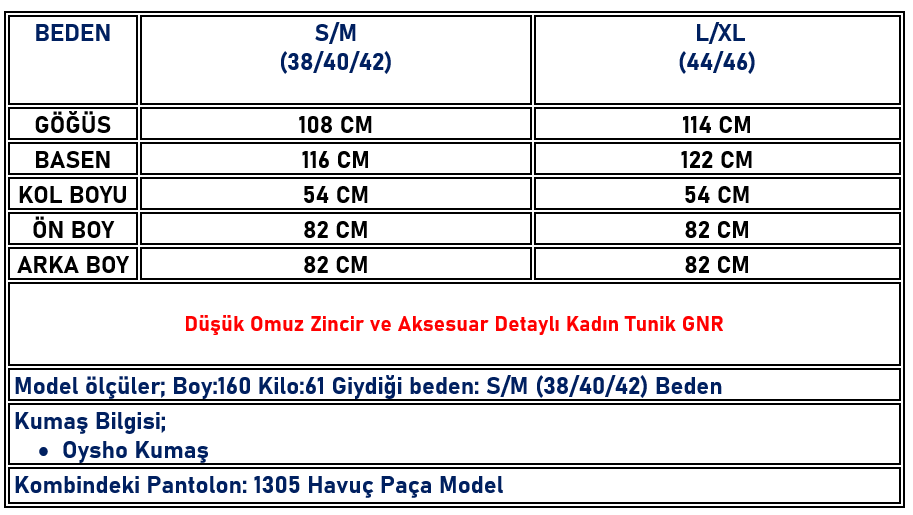 | BEDEN | S/M (38/40/42) | L/XL (44/46) |
|---|---|---|
| GÖĞÜS | 108 CM | 114 CM |
| BASEN | 116 CM | 122 CM |
| KOL BOYU | 54 CM | 54 CM |
| ÖN BOY | 82 CM | 82 CM |
| ARKA BOY | 82 CM | 82 CM |

Düşük Omuz Zincir ve Aksesuar Detaylı Kadın Tunik GNR

Model ölçüler; Boy:160 Kilo:61 Giydiği beden: S/M (38/40/42) Beden

Kumaş Bilgisi;
• Oysho Kumaş

Kombindeki Pantolon: 1305 Havuç Paça Model